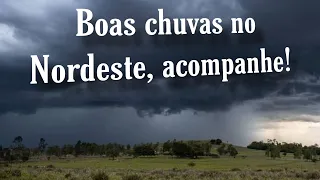 Boas chuvas no Nordeste, acompanhe!